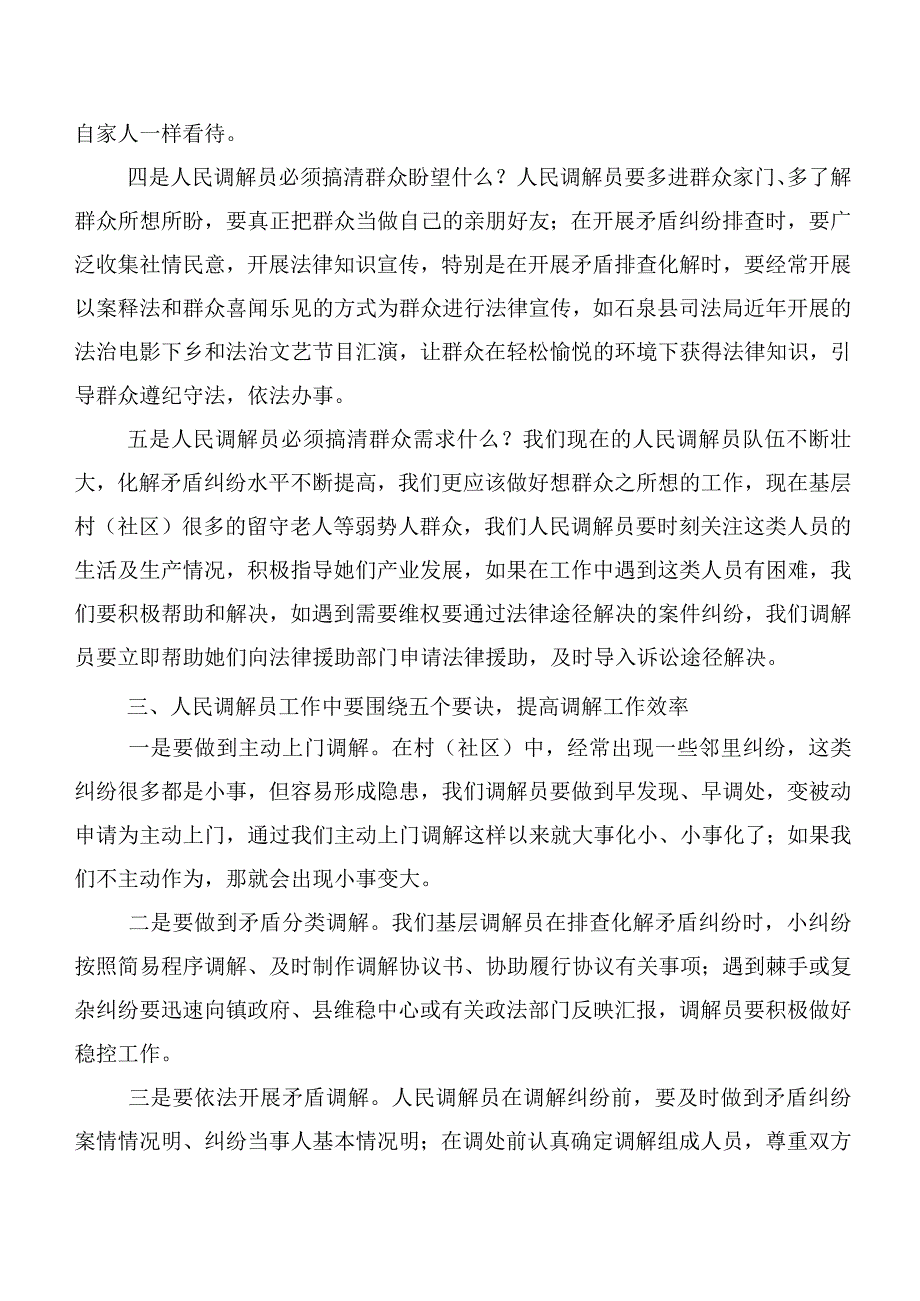 自家人一样看待。

四是人民调解员必须搞清群众盼望什么？人民调解员要多进群众家门、多了解群众所想所盼，要真正把群众当做自己的亲朋好友；在开展矛盾纠纷排查时，要广泛收集社情民意，开展法律知识宣传，特别是在开展矛盾排查化解时，要经常开展以案释法和群众喜闻乐见的方式为群众进行法律宣传，如石泉县司法局近年开展的法治电影下乡和法治文艺节目汇演，让群众在轻松愉悦的环境下获得法律知识，引导群众遵纪守法，依法办事。

五是人民调解员必须搞清群众需求什么？我们现在的人民调解员队伍不断壮大，化解矛盾纠纷水平不断提高，我们更应该做好想群众之所想的工作，现在基层村（社区）很多的留守老人等弱势人群众，我们人民调解员要时刻关注这类人员的生活及生产情况，积极指导她们产业发展，如果在工作中遇到这类人员有困难，我们要积极帮助和解决，如遇到需要维权要通过法律途径解决的案件纠纷，我们调解员要立即帮助她们向法律援助部门申请法律援助，及时导入诉讼途径解决。

三、人民调解员工作中要围绕五个要诀，提高调解工作效率

一是要做到主动上门调解。在村（社区）中，经常出现一些邻里纠纷，这类纠纷很多都是小事，但容易形成隐患，我们调解员要做到早发现、早调处，变被动申请为主动上门，通过我们主动上门调解这样以来就大事化小、小事化了；如果我们不主动作为，那就会出现小事变大。

二是要做到矛盾分类调解。我们基层调解员在排查化解矛盾纠纷时，小纠纷按照简易程序调解、及时制作调解协议书、协助履行协议有关事项；遇到棘手或复杂纠纷要迅速向镇政府、县维稳中心或有关政法部门反映汇报，调解员要积极做好稳控工作。

三是要依法开展矛盾调解。人民调解员在调解纠纷前，要及时做到矛盾纠纷案情情况明、纠纷当事人基本情况明；在调处前认真确定调解组成人员，尊重双方